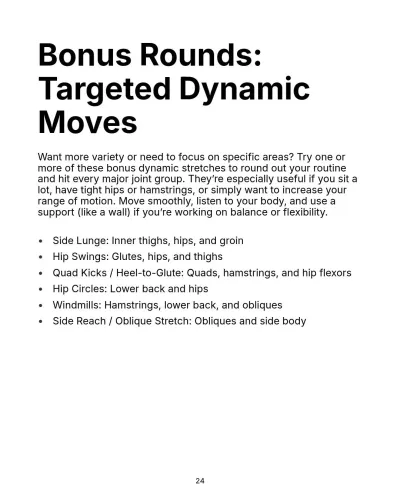 Bonus Rounds: Targeted Dynamic Moves

Want more variety or need to focus on specific areas? Try one or more of these bonus dynamic stretches to round out your routine and hit every major joint group. They're especially useful if you sit a lot, have tight hips or hamstrings, or simply want to increase your range of motion. Move smoothly, listen to your body, and use a support (like a wall) if you're working on balance or flexibility.

• Side Lunge: Inner thighs, hips, and groin
• Hip Swings: Glutes, hips, and thighs
• Quad Kicks / Heel-to-Glute: Quads, hamstrings, and hip flexors
• Hip Circles: Lower back and hips
• Windmills: Hamstrings, lower back, and obliques
• Side Reach / Oblique Stretch: Obliques and side body

24